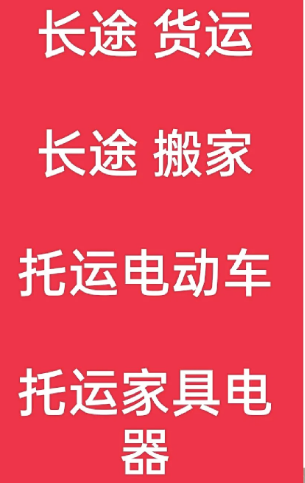 长途 货运

长途 搬家

托运电动车

托运家具电器